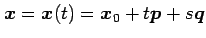 $\boldsymbol{x} = \boldsymbol{x}(t) = \boldsymbol{x}_0 + t\boldsymbol{p} + s\boldsymbol{q}$